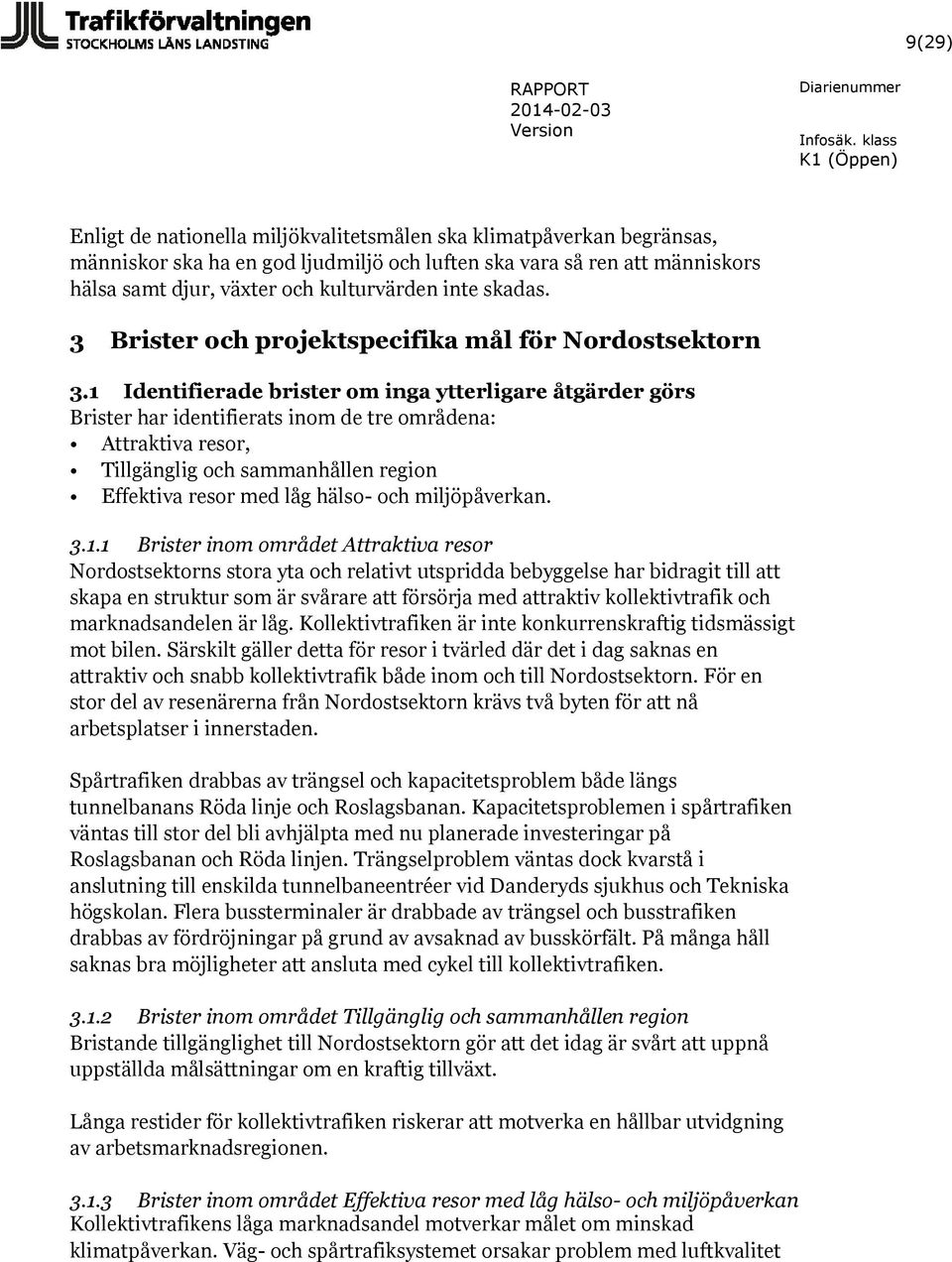 Trafikförvaltningen
STOCKHOLMS LÄNS LANDSTING

9(29)

RAPPORT
2014-02-03
Version

Diarienummer

Infosäk. klass
K1 (Öppen)

Enligt de nationella miljökvalitetsmålen ska klimatpåverkan begränsas, människor ska ha en god ljudmiljö och luften ska vara så ren att människors hälsa samt djur, växter och kulturvärden inte skadas.

3 Brister och projektspecifika mål för Nordostsektorn

3.1 Identifierade brister om inga ytterligare åtgärder görs
Brister har identifierats inom de tre områdena:
• Attraktiva resor,
• Tillgänglig och sammanhållen region
• Effektiva resor med låg hälso- och miljöpåverkan.

3.1.1 Brister inom området Attraktiva resor
Nordostsektorns stora yta och relativt utspridda bebyggelse har bidragit till att skapa en struktur som är svårare att försörja med attraktiv kollektivtrafik och marknadsandelen är låg. Kollektivtrafiken är inte konkurrenskraftig tidsmässigt mot bilen. Särskilt gäller detta för resor i tvärled där det i dag saknas en attraktiv och snabb kollektivtrafik både inom och till Nordostsektorn. För en stor del av resenärerna från Nordostsektorn krävs två byten för att nå arbetsplatser i innerstaden.

Spårtrafiken drabbas av trängsel och kapacitetsproblem både längs tunnelbanans Röda linje och Roslagsbanan. Kapacitetsproblemen i spårtrafiken väntas till stor del bli avhjälpta med nu planerade investeringar på Roslagsbanan och Röda linjen. Trängselproblem väntas dock kvarstå i anslutning till enskilda tunnelbaneentréer vid Danderyds sjukhus och Tekniska högskolan. Flera bussterminaler är drabbade av trängsel och busstrafiken drabbas av fördröjningar på grund av avsaknad av busskörfält. På många håll saknas bra möjligheter att ansluta med cykel till kollektivtrafiken.

3.1.2 Brister inom området Tillgänglig och sammanhållen region
Bristande tillgänglighet till Nordostsektorn gör att det idag är svårt att uppnå uppställda målsättningar om en kraftig tillväxt.

Långa restider för kollektivtrafiken riskerar att motverka en hållbar utvidgning av arbetsmarknadsregionen.

3.1.3 Brister inom området Effektiva resor med låg hälso- och miljöpåverkan
Kollektivtrafikens låga marknadsandel motverkar målet om minskad klimatpåverkan. Väg- och spårtrafiksystemet orsakar problem med luftkvalitet